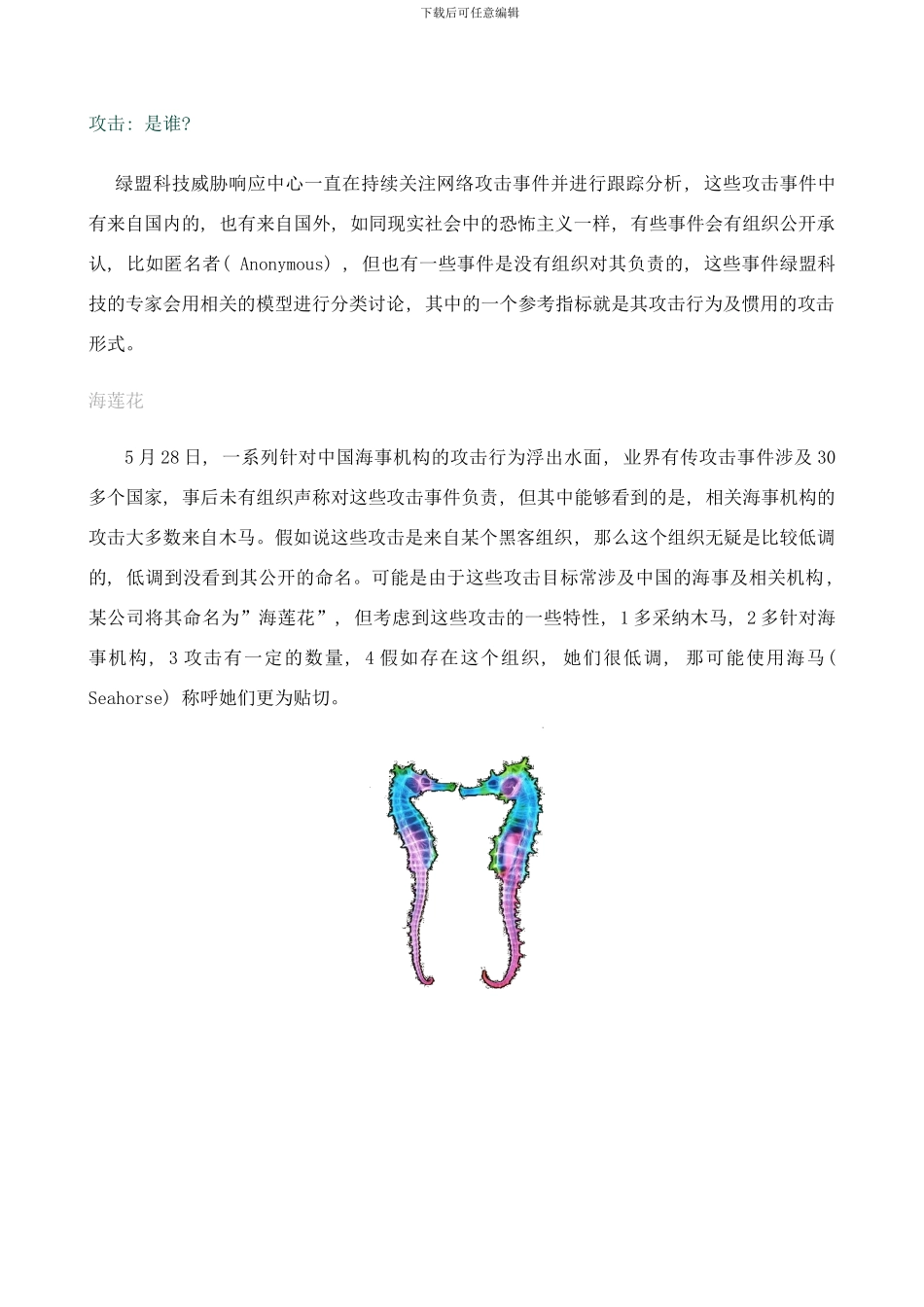 下载后可任意编辑

攻击：是谁?

绿盟科技威胁响应中心一直在持续关注网络攻击事件并进行跟踪分析，这些攻击事件中有来自国内的，也有来自国外，如同现实社会中的恐怖主义一样，有些事件会有组织公开承认，比如匿名者( Anonymous)，但也有一些事件是没有组织对其负责的，这些事件绿盟科技的专家会用相关的模型进行分类讨论，其中的一个参考指标就是其攻击行为及惯用的攻击形式。

海莲花

5 月 28 日，一系列针对中国海事机构的攻击行为浮出水面，业界有传攻击事件涉及 30 多个国家，事后未有组织声称对这些攻击事件负责，但其中能够看到的是，相关海事机构的攻击大多数来自木马。假如说这些攻击是来自某个黑客组织，那么这个组织无疑是比较低调的，低调到没看到其公开的命名。可能是由于这些攻击目标常涉及中国的海事及相关机构，某公司将其命名为”海莲花”，但考虑到这些攻击的一些特性，1 多采纳木马，2 多针对海事机构，3 攻击有一定的数量，4 假如存在这个组织，她们很低调，那可能使用海马( Seahorse) 称呼她们更为贴切。